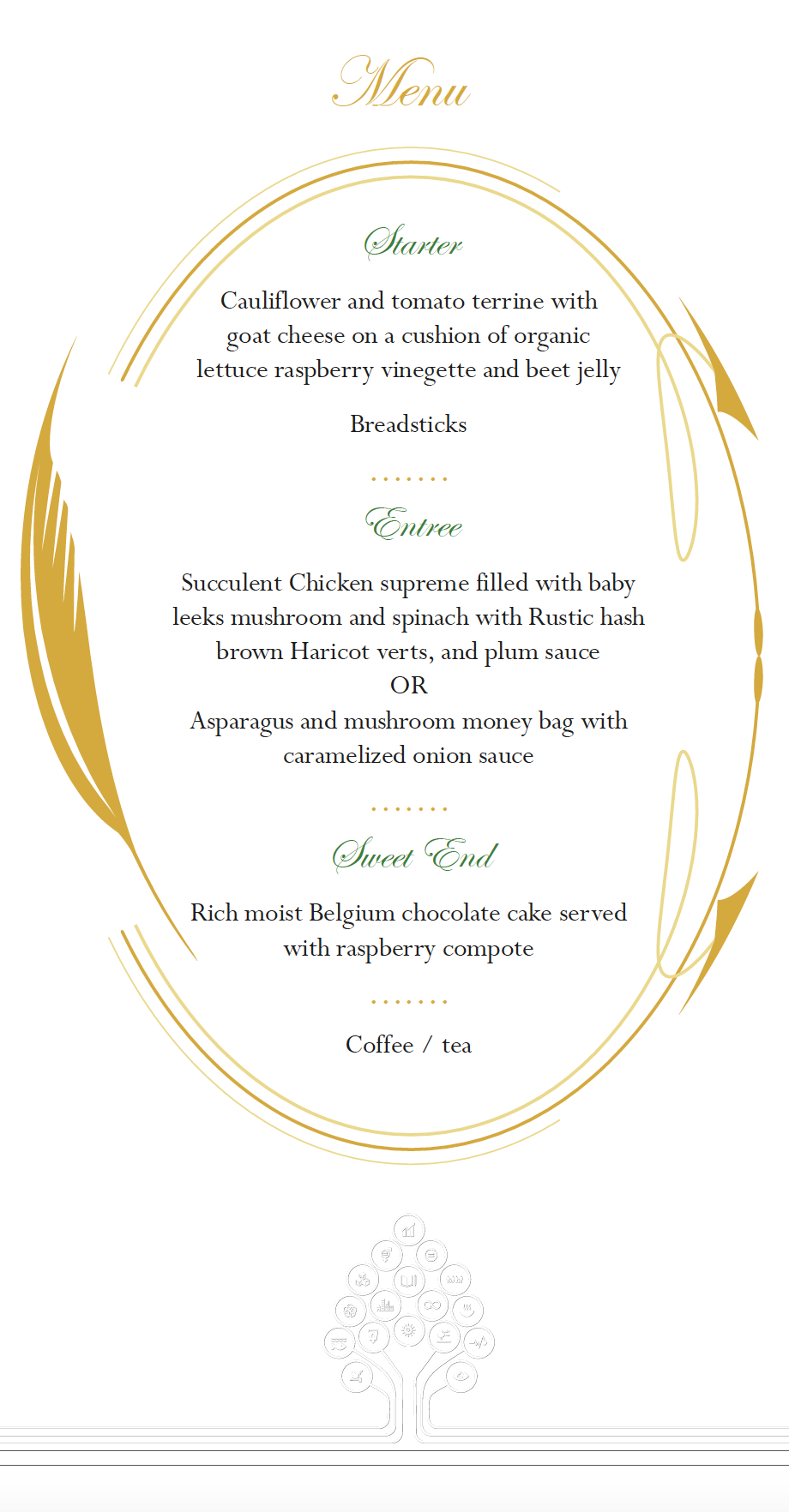 Menu

Starter

Cauliflower and tomato terrine with goat cheese on a cushion of organic lettuce raspberry vinegette and beet jelly

Breadsticks

Entree

Succulent Chicken supreme filled with baby leeks mushroom and spinach with Rustic hash brown Haricot verts, and plum sauce
OR
Asparagus and mushroom money bag with caramelized onion sauce

Sweet End

Rich moist Belgium chocolate cake served with raspberry compote

Coffee / tea